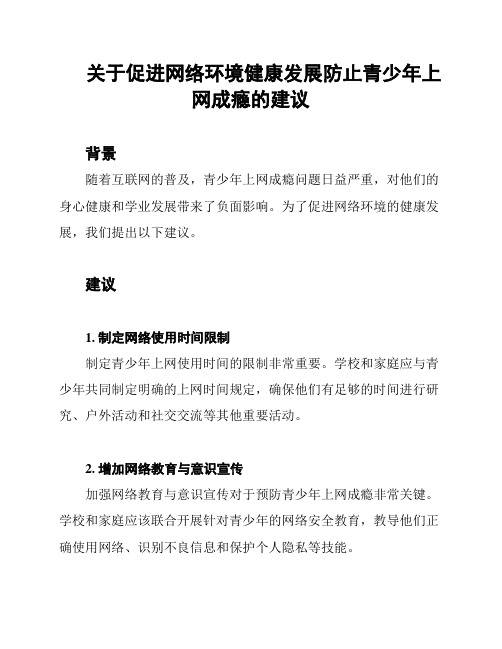 关于促进网络环境健康发展防止青少年上网成瘾的建议

背景

随着互联网的普及，青少年上网成瘾问题日益严重，对他们的身心健康和学业发展带来了负面影响。为了促进网络环境的健康发展，我们提出以下建议。

建议

1. 制定网络使用时间限制

制定青少年上网使用时间的限制非常重要。学校和家庭应与青少年共同制定明确的上网时间规定，确保他们有足够的时间进行研究、户外活动和社交交流等其他重要活动。

2. 增加网络教育与意识宣传

加强网络教育与意识宣传对于预防青少年上网成瘾非常关键。学校和家庭应该联合开展针对青少年的网络安全教育，教导他们正确使用网络、识别不良信息和保护个人隐私等技能。